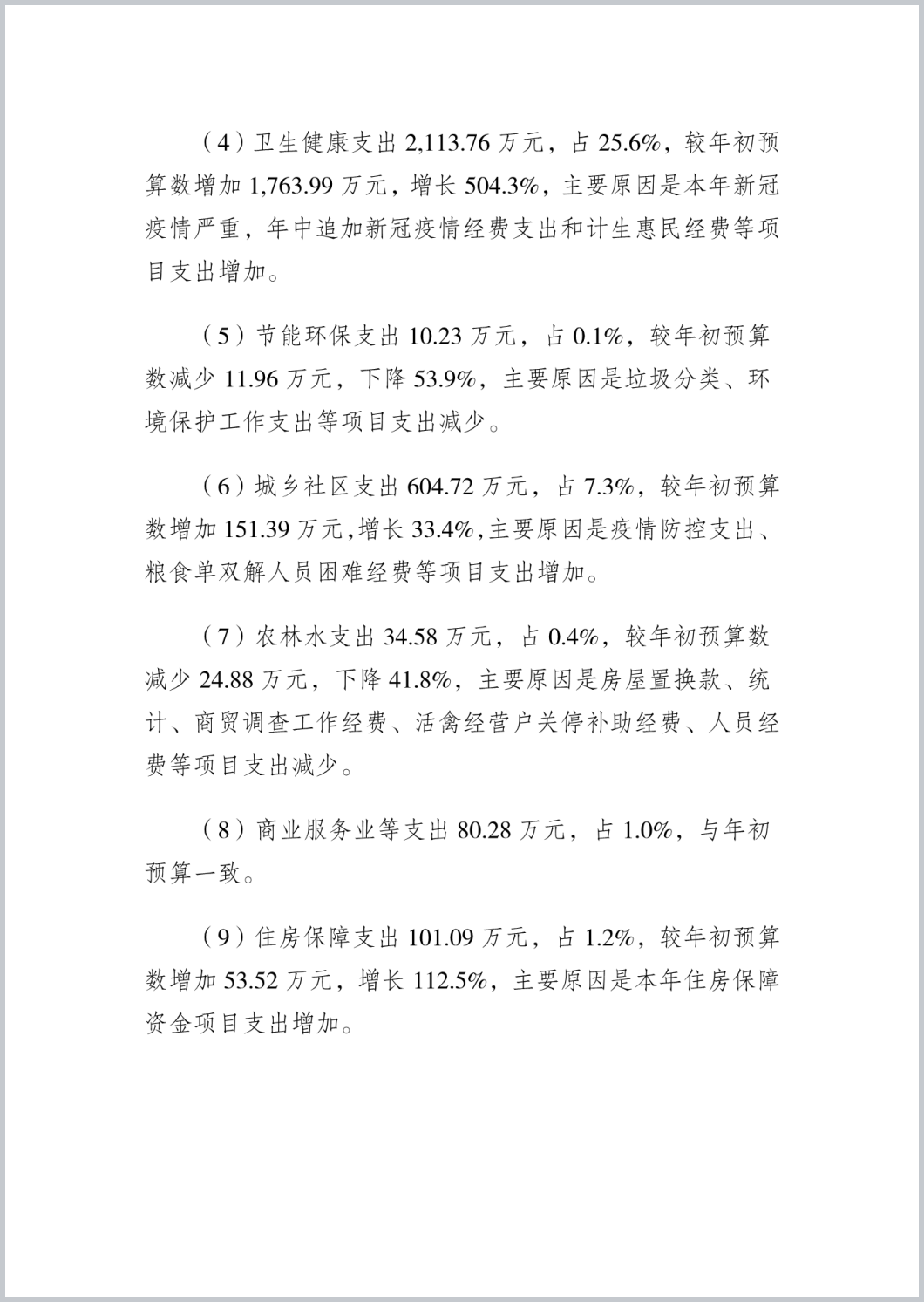 （4）卫生健康支出 2,113.76 万元，占 25.6%，较年初预算数增加 1,763.99 万元，增长 504.3%，主要原因是本年新冠疫情严重，年中追加新冠疫情经费支出和计生惠民经费等项目支出增加。

（5）节能环保支出 10.23 万元，占 0.1%，较年初预算数减少 11.96 万元，下降 53.9%，主要原因是垃圾分类、环境保护工作支出等项目支出减少。

（6）城乡社区支出 604.72 万元，占 7.3%，较年初预算数增加 151.39 万元，增长 33.4%，主要原因是疫情防控支出、粮食单双解人员困难经费等项目支出增加。

（7）农林水支出 34.58 万元，占 0.4%，较年初预算数减少 24.88 万元，下降 41.8%，主要原因是房屋置换款、统计、商贸调查工作经费、活禽经营户关停补助经费、人员经费等项目支出减少。

（8）商业服务业等支出 80.28 万元，占 1.0%，与年初预算一致。

（9）住房保障支出 101.09 万元，占 1.2%，较年初预算数增加 53.52 万元，增长 112.5%，主要原因是本年住房保障资金项目支出增加。